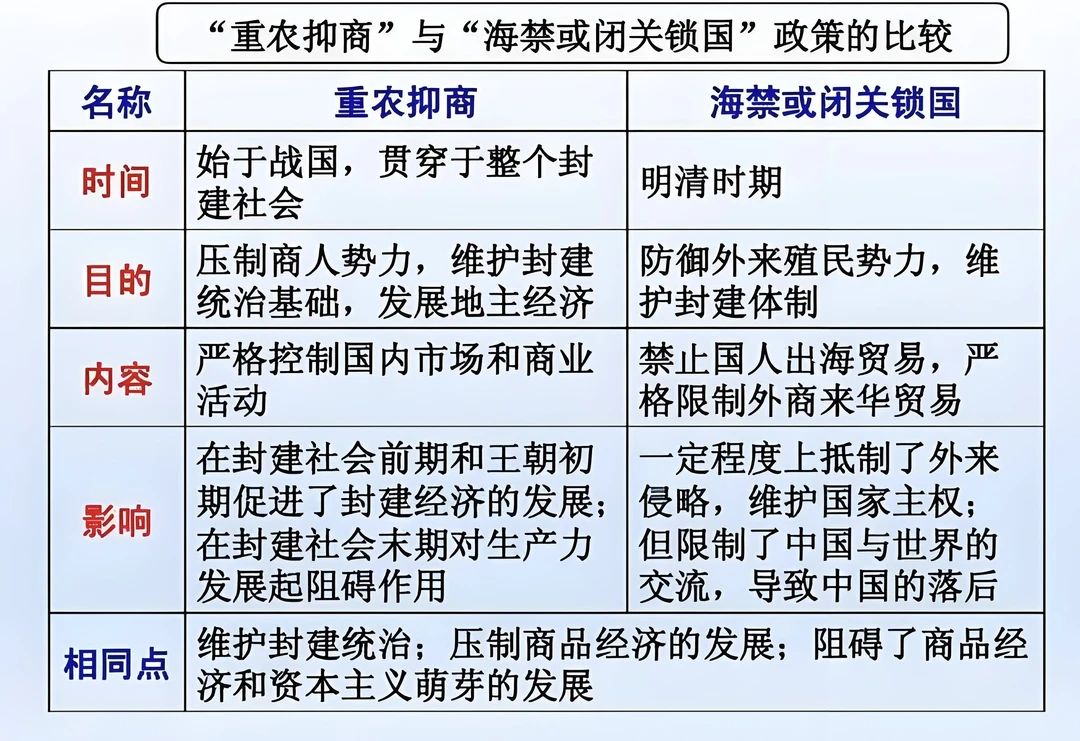 “重农抑商”与“海禁或闭关锁国”政策的比较

| 名称 | 重农抑商 | 海禁或闭关锁国 |
|---|---|---|
| 时间 | 始于战国，贯穿于整个封建社会 | 明清时期 |
| 目的 | 压制商人势力，维护封建统治基础，发展地主经济 | 防御外来殖民势力，维护封建体制 |
| 内容 | 严格控制国内市场和商业活动 | 禁止国人出海贸易，严格限制外商来华贸易 |
| 影响 | 在封建社会前期和王朝初期促进了封建经济的发展；在封建社会末期对生产力发展起阻碍作用 | 一定程度上抵制了外来侵略，维护国家主权；但限制了中国与世界的交流，导致中国的落后 |
| 相同点 | 维护封建统治；压制商品经济的发展；阻碍了商品经济和资本主义萌芽的发展 | |